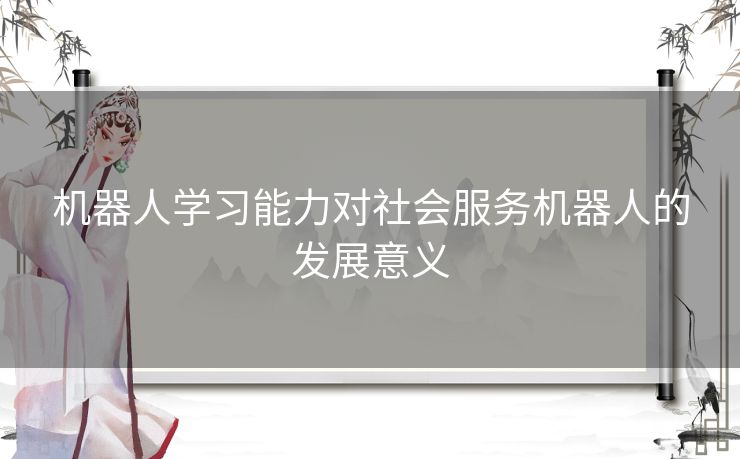 机器人学习能力对社会服务机器人的发展意义